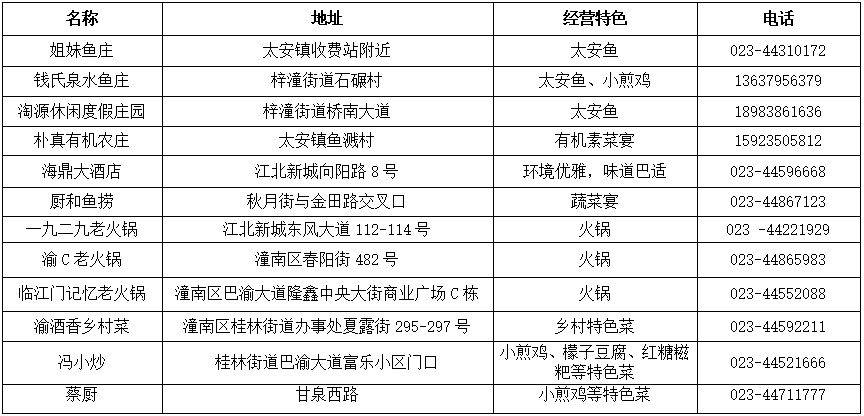 | 名称 | 地址 | 经营特色 | 电话 |
|---|---|---|---|
| 姐妹鱼庄 | 太安镇收费站附近 | 太安鱼 | 023-44310172 |
| 钱氏泉水鱼庄 | 梓潼街道石碾村 | 太安鱼、小煎鸡 | 13637956379 |
| 淘源休闲度假庄园 | 梓潼街道桥南大道 | 太安鱼 | 18983861636 |
| 朴真有机农庄 | 太安镇鱼溅村 | 有机素菜宴 | 15923505812 |
| 海鼎大酒店 | 江北新城向阳路 8 号 | 环境优雅，味道巴适 | 023-44596668 |
| 厨和鱼捞 | 秋月街与金田路交叉口 | 蔬菜宴 | 023-44867123 |
| 一九二九老火锅 | 江北新城东风大道 112-114 号 | 火锅 | 023 -44221929 |
| 渝 C 老火锅 | 潼南区春阳街 482 号 | 火锅 | 023-44865983 |
| 临江门记忆老火锅 | 潼南区巴渝大道隆鑫中央大街商业广场 C 栋 | 火锅 | 023-44552088 |
| 渝酒香乡村菜 | 潼南区桂林街道办事处夏露街 295-297 号 | 乡村特色菜 | 023-44592211 |
| 冯小炒 | 桂林街道巴渝大道富乐小区门口 | 小煎鸡、檬子豆腐、红糖糍粑等特色菜 | 023-44521666 |
| 蔡厨 | 甘泉西路 | 小煎鸡等特色菜 | 023-44711777 |